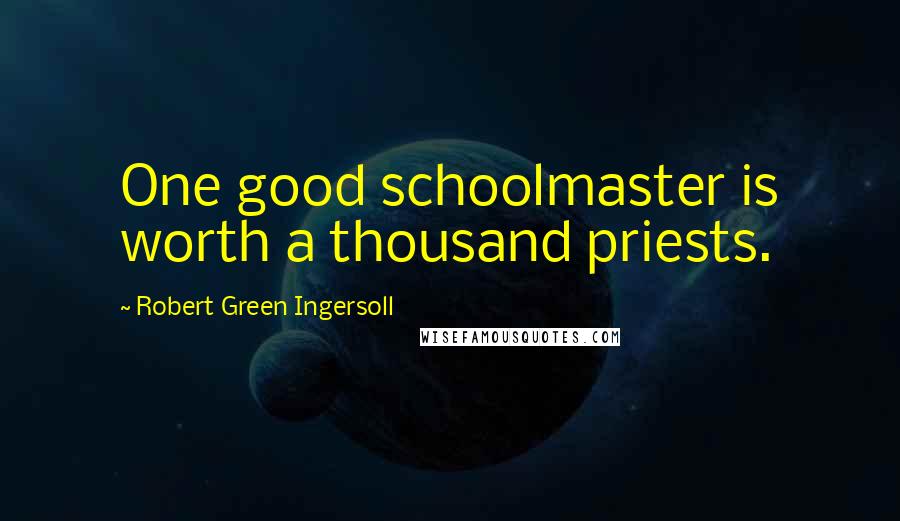 One good schoolmaster is worth a thousand priests.

~ Robert Green Ingersoll

WISEFAMOUSQUOTES.COM